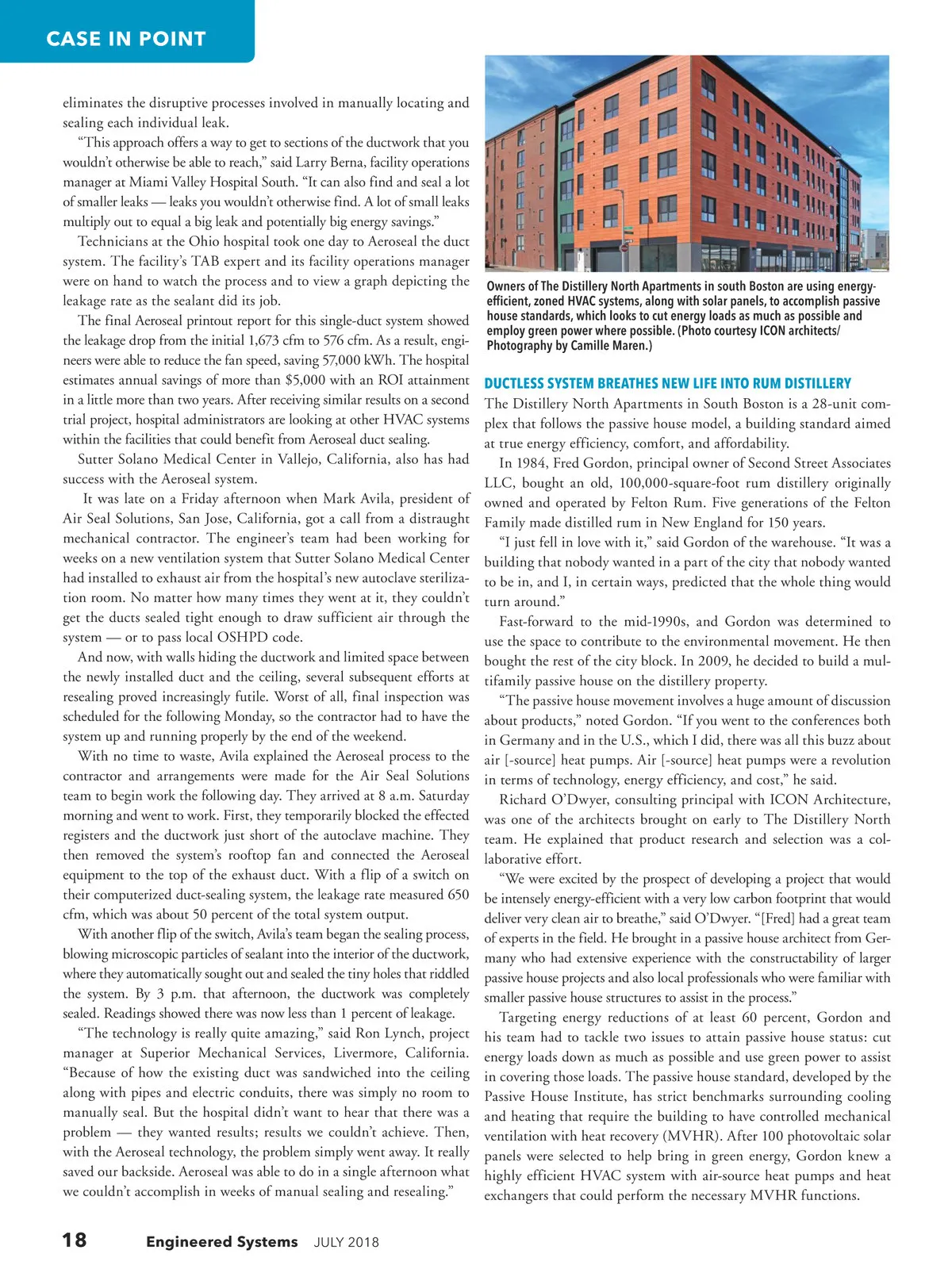 CASE IN POINT

eliminates the disruptive processes involved in manually locating and sealing each individual leak.

"This approach offers a way to get to sections of the ductwork that you wouldn't otherwise be able to reach," said Larry Berna, facility operations manager at Miami Valley Hospital South. "It can also find and seal a lot of smaller leaks — leaks you wouldn't otherwise find. A lot of small leaks multiply out to equal a big leak and potentially big energy savings."

Technicians at the Ohio hospital took one day to Aeroseal the duct system. The facility's TAB expert and its facility operations manager were on hand to watch the process and to view a graph depicting the leakage rate as the sealant did its job.

The final Aeroseal printout report for this single-duct system showed the leakage drop from the initial 1,673 cfm to 576 cfm. As a result, engineers were able to reduce the fan speed, saving 57,000 kWh. The hospital estimates annual savings of more than $5,000 with an ROI attainment in a little more than two years. After receiving similar results on a second trial project, hospital administrators are looking at other HVAC systems within the facilities that could benefit from Aeroseal duct sealing.

Sutter Solano Medical Center in Vallejo, California, also has had success with the Aeroseal system.

It was late on a Friday afternoon when Mark Avila, president of Air Seal Solutions, San Jose, California, got a call from a distraught mechanical contractor. The engineer's team had been working for weeks on a new ventilation system that Sutter Solano Medical Center had installed to exhaust air from the hospital's new autoclave sterilization room. No matter how many times they went at it, they couldn't get the ducts sealed tight enough to draw sufficient air through the system — or to pass local OSHPD code.

And now, with walls hiding the ductwork and limited space between the newly installed duct and the ceiling, several subsequent efforts at resealing proved increasingly futile. Worst of all, final inspection was scheduled for the following Monday, so the contractor had to have the system up and running properly by the end of the weekend.

With no time to waste, Avila explained the Aeroseal process to the contractor and arrangements were made for the Air Seal Solutions team to begin work the following day. They arrived at 8 a.m. Saturday morning and went to work. First, they temporarily blocked the effected registers and the ductwork just short of the autoclave machine. They then removed the system's rooftop fan and connected the Aeroseal equipment to the top of the exhaust duct. With a flip of a switch on their computerized duct-sealing system, the leakage rate measured 650 cfm, which was about 50 percent of the total system output.

With another flip of the switch, Avila's team began the sealing process, blowing microscopic particles of sealant into the interior of the ductwork, where they automatically sought out and sealed the tiny holes that riddled the system. By 3 p.m. that afternoon, the ductwork was completely sealed. Readings showed there was now less than 1 percent of leakage.

"The technology is really quite amazing," said Ron Lynch, project manager at Superior Mechanical Services, Livermore, California. "Because of how the existing duct was sandwiched into the ceiling along with pipes and electric conduits, there was simply no room to manually seal. But the hospital didn't want to hear that there was a problem — they wanted results; results we couldn't achieve. Then, with the Aeroseal technology, the problem simply went away. It really saved our backside. Aeroseal was able to do in a single afternoon what we couldn't accomplish in weeks of manual sealing and resealing."

Owners of The Distillery North Apartments in south Boston are using energy-efficient, zoned HVAC systems, along with solar panels, to accomplish passive house standards, which looks to cut energy loads as much as possible and employ green power where possible. (Photo courtesy ICON architects/ Photography by Camille Maren.)

DUCTLESS SYSTEM BREATHES NEW LIFE INTO RUM DISTILLERY

The Distillery North Apartments in South Boston is a 28-unit complex that follows the passive house model, a building standard aimed at true energy efficiency, comfort, and affordability.

In 1984, Fred Gordon, principal owner of Second Street Associates LLC, bought an old, 100,000-square-foot rum distillery originally owned and operated by Felton Rum. Five generations of the Felton Family made distilled rum in New England for 150 years.

"I just fell in love with it," said Gordon of the warehouse. "It was a building that nobody wanted in a part of the city that nobody wanted to be in, and I, in certain ways, predicted that the whole thing would turn around."

Fast-forward to the mid-1990s, and Gordon was determined to use the space to contribute to the environmental movement. He then bought the rest of the city block. In 2009, he decided to build a multifamily passive house on the distillery property.

"The passive house movement involves a huge amount of discussion about products," noted Gordon. "If you went to the conferences both in Germany and in the U.S., which I did, there was all this buzz about air [-source] heat pumps. Air [-source] heat pumps were a revolution in terms of technology, energy efficiency, and cost," he said.

Richard O'Dwyer, consulting principal with ICON Architecture, was one of the architects brought on early to The Distillery North team. He explained that product research and selection was a collaborative effort.

"We were excited by the prospect of developing a project that would be intensely energy-efficient with a very low carbon footprint that would deliver very clean air to breathe," said O'Dwyer. "[Fred] had a great team of experts in the field. He brought in a passive house architect from Germany who had extensive experience with the constructability of larger passive house projects and also local professionals who were familiar with smaller passive house structures to assist in the process."

Targeting energy reductions of at least 60 percent, Gordon and his team had to tackle two issues to attain passive house status: cut energy loads down as much as possible and use green power to assist in covering those loads. The passive house standard, developed by the Passive House Institute, has strict benchmarks surrounding cooling and heating that require the building to have controlled mechanical ventilation with heat recovery (MVHR). After 100 photovoltaic solar panels were selected to help bring in green energy, Gordon knew a highly efficient HVAC system with air-source heat pumps and heat exchangers that could perform the necessary MVHR functions.

18 Engineered Systems JULY 2018